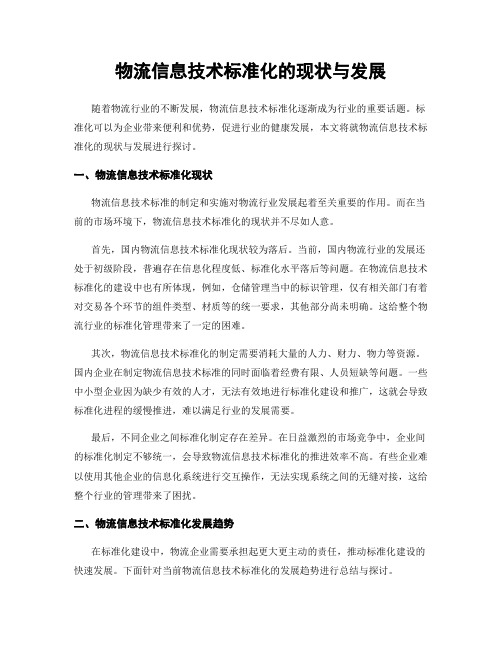 物流信息技术标准化的现状与发展

随着物流行业的不断发展，物流信息技术标准化逐渐成为行业的重要话题。标准化可以为企业带来便利和优势，促进行业的健康发展，本文将就物流信息技术标准化的现状与发展进行探讨。

一、物流信息技术标准化现状

物流信息技术标准的制定和实施对物流行业发展起着至关重要的作用。而在当前的市场环境下，物流信息技术标准化的现状并不尽如人意。

首先，国内物流信息技术标准化现状较为落后。当前，国内物流行业的发展还处于初级阶段，普遍存在信息化程度低、标准化水平落后等问题。在物流信息技术标准化的建设中也有所体现，例如，仓储管理当中的标识管理，仅有相关部门有着对交易各个环节的组件类型、材质等的统一要求，其他部分尚未明确。这给整个物流行业的标准化管理带来了一定的困难。

其次，物流信息技术标准化的制定需要消耗大量的人力、财力、物力等资源。国内企业在制定物流信息技术标准的同时面临着经费有限、人员短缺等问题。一些中小型企业因为缺少有效的人才，无法有效地进行标准化建设和推广，这就会导致标准化进程的缓慢推进，难以满足行业的发展需要。

最后，不同企业之间标准化制定存在差异。在日益激烈的市场竞争中，企业间的标准化制定不够统一，会导致物流信息技术标准化的推进效率不高。有些企业难以使用其他企业的信息化系统进行交互操作，无法实现系统之间的无缝对接，这给整个行业的管理带来了困扰。

二、物流信息技术标准化发展趋势

在标准化建设中，物流企业需要承担起更大更主动的责任，推动标准化建设的快速发展。下面针对当前物流信息技术标准化的发展趋势进行总结与探讨。